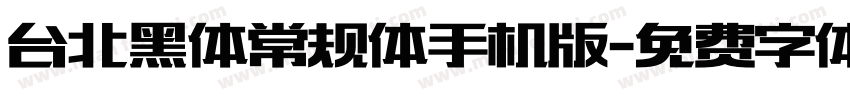 台北黑体常规体手机版-免费字体